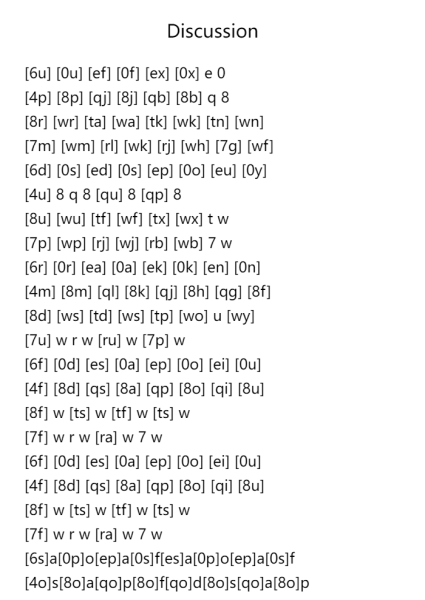 Discussion

[6u] [0u] [ef] [0f] [ex] [0x] e 0
[4p] [8p] [qj] [8j] [qb] [8b] q 8
[8r] [wr] [ta] [wa] [tk] [wk] [tn] [wn]
[7m] [wm] [rl] [wk] [rj] [wh] [7g] [wf]
[6d] [0s] [ed] [0s] [ep] [0o] [eu] [0y]
[4u] 8 q 8 [qu] 8 [qp] 8
[8u] [wu] [tf] [wf] [tx] [wx] t w
[7p] [wp] [rj] [wj] [rb] [wb] 7 w
[6r] [0r] [ea] [0a] [ek] [0k] [en] [0n]
[4m] [8m] [ql] [8k] [qj] [8h] [qg] [8f]
[8d] [ws] [td] [ws] [tp] [wo] u [wy]
[7u] w r w [ru] w [7p] w
[6f] [0d] [es] [0a] [ep] [0o] [ei] [0u]
[4f] [8d] [qs] [8a] [qp] [8o] [qi] [8u]
[8f] w [ts] w [tf] w [ts] w
[7f] w r w [ra] w 7 w
[6f] [0d] [es] [0a] [ep] [0o] [ei] [0u]
[4f] [8d] [qs] [8a] [qp] [8o] [qi] [8u]
[8f] w [ts] w [tf] w [ts] w
[7f] w r w [ra] w 7 w
[6s]a[0p]o[ep]a[0s]f[es]a[0p]o[ep]a[0s]f
[4o]s[8o]a[qo]p[8o]f[qo]d[8o]s[qo]a[8o]p